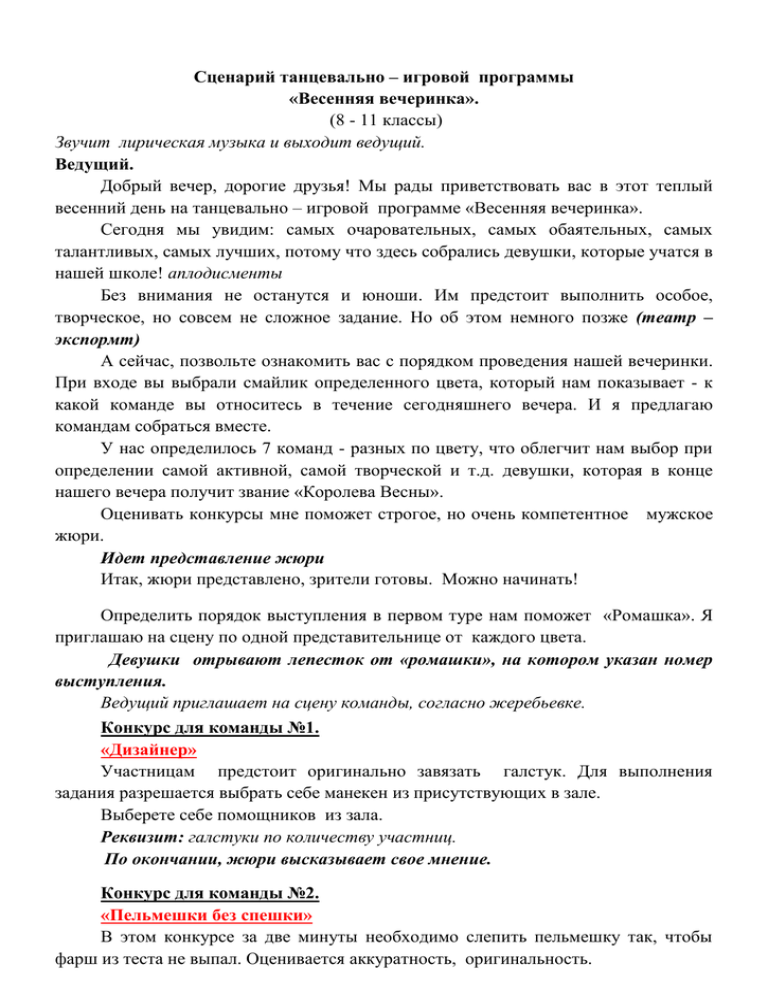 Сценарий танцевально – игровой программы
«Весенняя вечеринка».
(8 - 11 классы)

Звучит лирическая музыка и выходит ведущий.

Ведущий.

Добрый вечер, дорогие друзья! Мы рады приветствовать вас в этот теплый весенний день на танцевально – игровой программе «Весенняя вечеринка».

Сегодня мы увидим: самых очаровательных, самых обаятельных, самых талантливых, самых лучших, потому что здесь собрались девушки, которые учатся в нашей школе! аплодисменты

Без внимания не останутся и юноши. Им предстоит выполнить особое, творческое, но совсем не сложное задание. Но об этом немного позже (театр – экспормт)

А сейчас, позвольте ознакомить вас с порядком проведения нашей вечеринки. При входе вы выбрали смайлик определенного цвета, который нам показывает - к какой команде вы относитесь в течение сегодняшнего вечера. И я предлагаю командам собраться вместе.

У нас определилось 7 команд - разных по цвету, что облегчит нам выбор при определении самой активной, самой творческой и т.д. девушки, которая в конце нашего вечера получит звание «Королева Весны».

Оценивать конкурсы мне поможет строгое, но очень компетентное мужское жюри.

Идет представление жюри

Итак, жюри представлено, зрители готовы. Можно начинать!

Определить порядок выступления в первом туре нам поможет «Ромашка». Я приглашаю на сцену по одной представительнице от каждого цвета.

Девушки отрывают лепесток от «ромашки», на котором указан номер выступления.

Ведущий приглашает на сцену команды, согласно жеребьевке.

Конкурс для команды №1.

«Дизайнер»

Участницам предстоит оригинально завязать галстук. Для выполнения задания разрешается выбрать себе манекен из присутствующих в зале.

Выберете себе помощников из зала.

Реквизит: галстуки по количеству участниц.

По окончании, жюри высказывает свое мнение.

Конкурс для команды №2.

«Пельмешки без спешки»

В этом конкурсе за две минуты необходимо слепить пельмешку так, чтобы фарш из теста не выпал. Оценивается аккуратность, оригинальность.